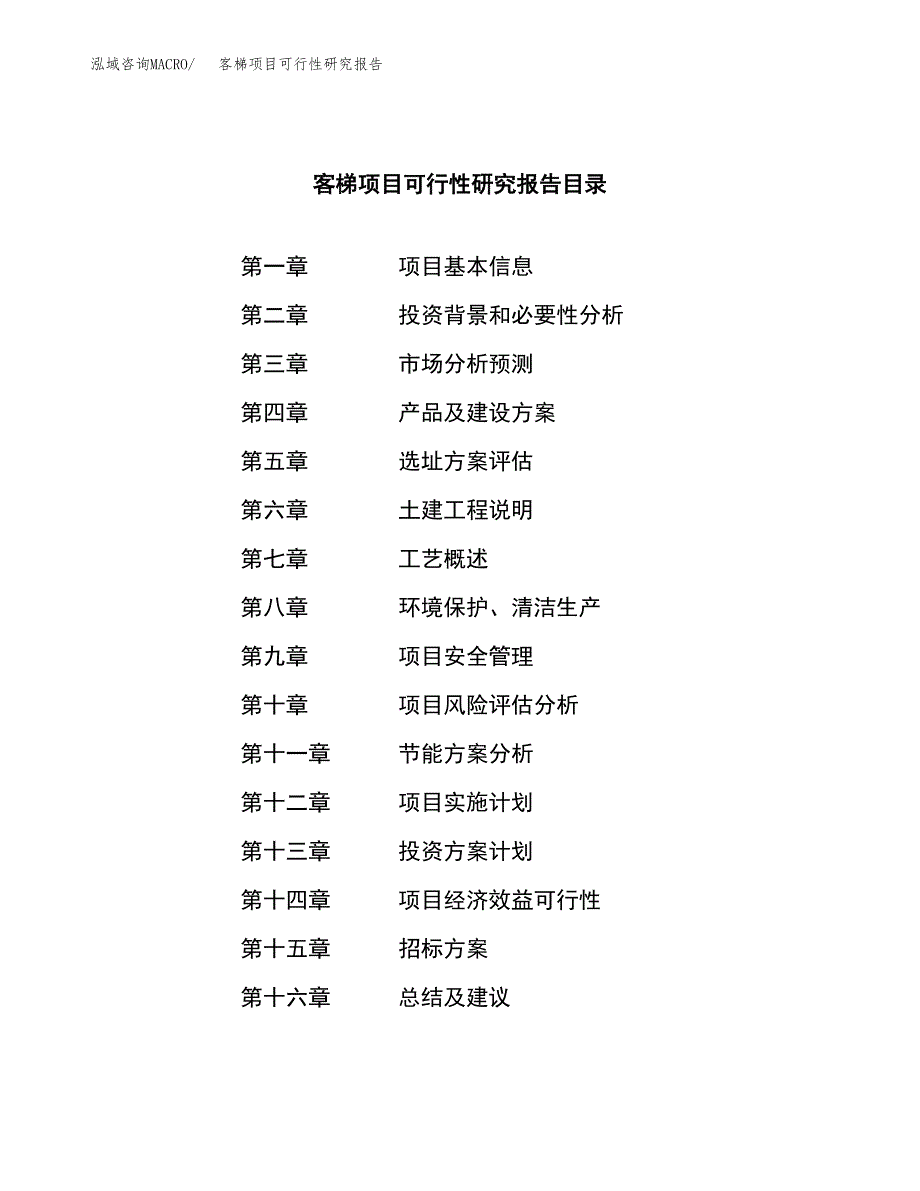 泓域咨询MACRO/　客梯项目可行性研究报告

客梯项目可行性研究报告目录

第一章　项目基本信息
第二章　投资背景和必要性分析
第三章　市场分析预测
第四章　产品及建设方案
第五章　选址方案评估
第六章　土建工程说明
第七章　工艺概述
第八章　环境保护、清洁生产
第九章　项目安全管理
第十章　项目风险评估分析
第十一章　节能方案分析
第十二章　项目实施计划
第十三章　投资方案计划
第十四章　项目经济效益可行性
第十五章　招标方案
第十六章　总结及建议